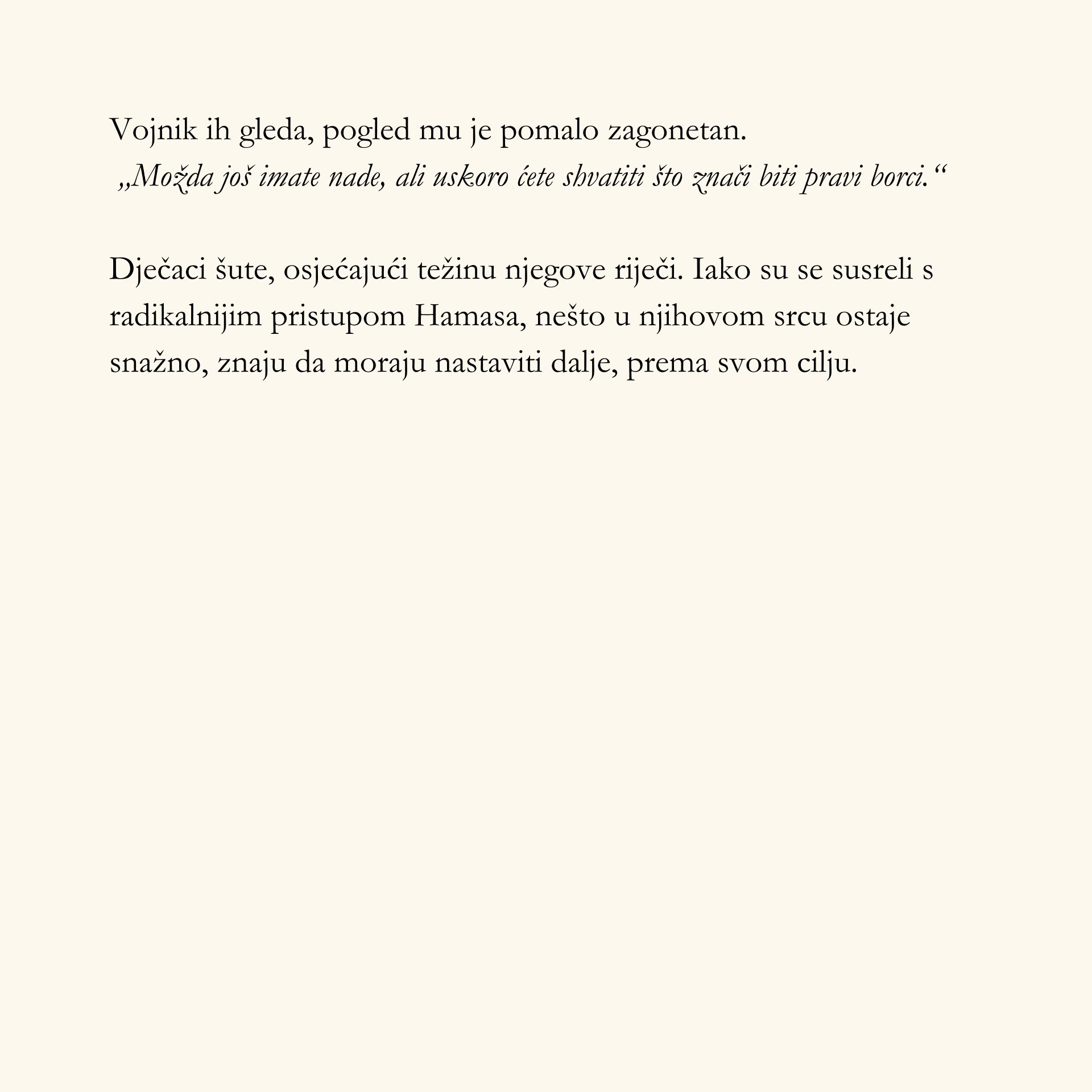 Vojnik ih gleda, pogled mu je pomalo zagonetan.
„Možda još imate nade, ali uskoro ćete shvatiti što znači biti pravi borci.“

Dječaci šute, osjećajući težinu njegove riječi. Iako su se susreli s radikalnijim pristupom Hamasa, nešto u njihovom srcu ostaje snažno, znaju da moraju nastaviti dalje, prema svom cilju.